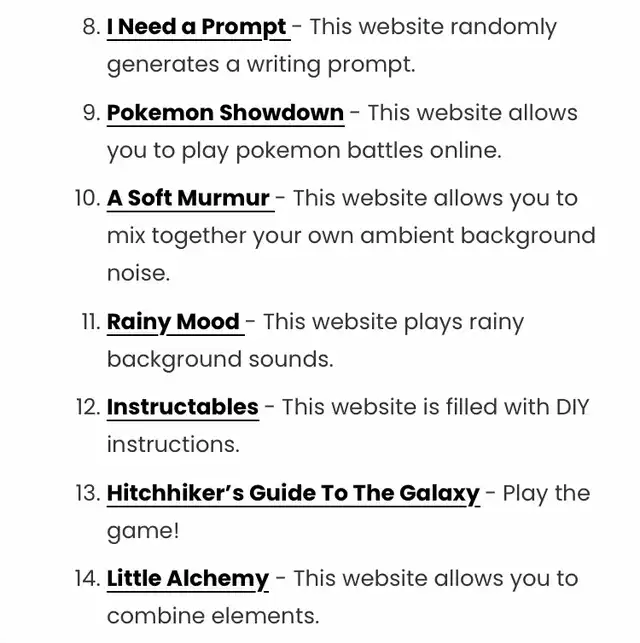 8. I Need a Prompt - This website randomly generates a writing prompt.

9. Pokemon Showdown - This website allows you to play pokemon battles online.

10. A Soft Murmur - This website allows you to mix together your own ambient background noise.

11. Rainy Mood - This website plays rainy background sounds.

12. Instructables - This website is filled with DIY instructions.

13. Hitchhiker's Guide To The Galaxy - Play the game!

14. Little Alchemy - This website allows you to combine elements.